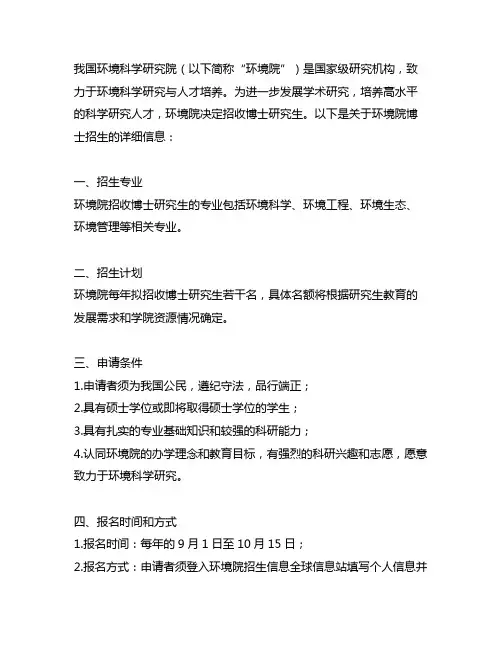 我国环境科学研究院（以下简称“环境院”）是国家级研究机构，致力于环境科学研究与人才培养。为进一步发展学术研究，培养高水平的科学研究人才，环境院决定招收博士研究生。以下是关于环境院博士招生的详细信息：

一、招生专业
环境院招收博士研究生的专业包括环境科学、环境工程、环境生态、环境管理等相关专业。

二、招生计划
环境院每年拟招收博士研究生若干名，具体名额将根据研究生教育的发展需求和学院资源情况确定。

三、申请条件
1.申请者须为我国公民，遵纪守法，品行端正；
2.具有硕士学位或即将取得硕士学位的学生；
3.具有扎实的专业基础知识和较强的科研能力；
4.认同环境院的办学理念和教育目标，有强烈的科研兴趣和志愿，愿意致力于环境科学研究。

四、报名时间和方式
1.报名时间：每年的 9 月 1 日至 10 月 15 日；
2.报名方式：申请者须登入环境院招生信息全球信息站填写个人信息并